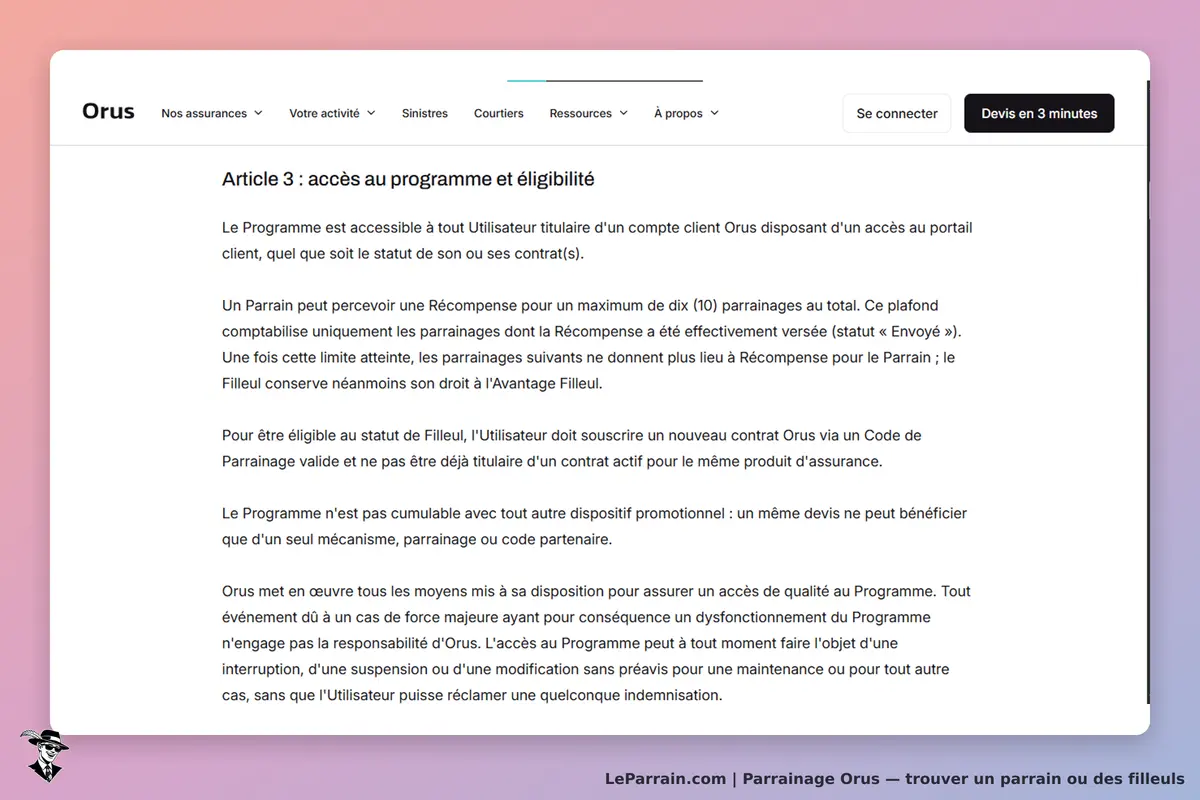 Orus Nos assurances Votre activité Sinistres Courtiers Ressources À propos Se connecter Devis en 3 minutes

Article 3 : accès au programme et éligibilité

Le Programme est accessible à tout Utilisateur titulaire d'un compte client Orus disposant d'un accès au portail client, quel que soit le statut de son ou ses contrat(s).

Un Parrain peut percevoir une Récompense pour un maximum de dix (10) parrainages au total. Ce plafond comptabilise uniquement les parrainages dont la Récompense a été effectivement versée (statut « Envoyé »). Une fois cette limite atteinte, les parrainages suivants ne donnent plus lieu à Récompense pour le Parrain ; le Filleul conserve néanmoins son droit à l'Avantage Filleul.

Pour être éligible au statut de Filleul, l'Utilisateur doit souscrire un nouveau contrat Orus via un Code de Parrainage valide et ne pas être déjà titulaire d'un contrat actif pour le même produit d'assurance.

Le Programme n'est pas cumulable avec tout autre dispositif promotionnel : un même devis ne peut bénéficier que d'un seul mécanisme, parrainage ou code partenaire.

Orus met en œuvre tous les moyens mis à sa disposition pour assurer un accès de qualité au Programme. Tout événement dû à un cas de force majeure ayant pour conséquence un dysfonctionnement du Programme n'engage pas la responsabilité d'Orus. L'accès au Programme peut à tout moment faire l'objet d'une interruption, d'une suspension ou d'une modification sans préavis pour une maintenance ou pour tout autre cas, sans que l'Utilisateur puisse réclamer une quelconque indemnisation.

LeParrain.com | Parrainage Orus — trouver un parrain ou des filleuls